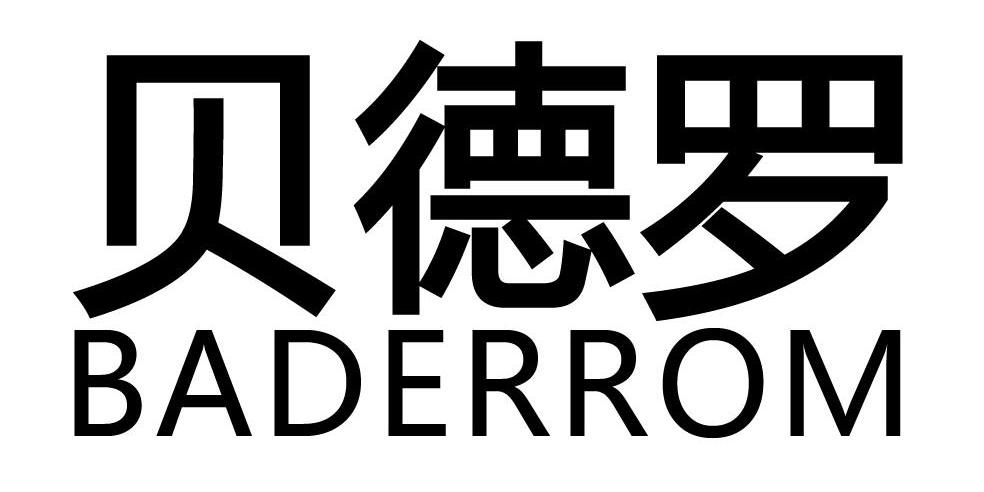 贝德罗
BADERROM